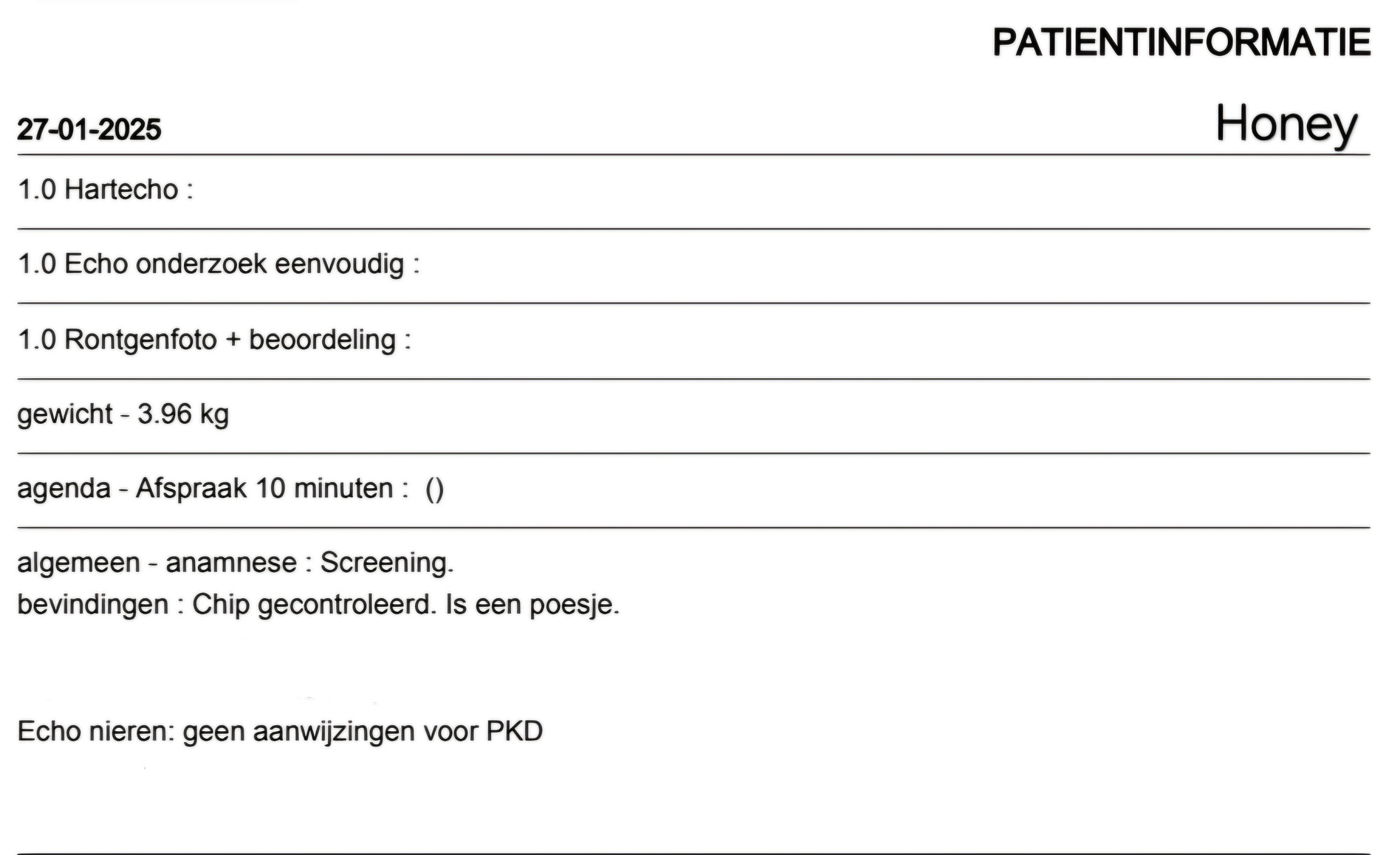 PATIENTINFORMATIE

27-01-2025

Honey

1.0 Hartecho :

1.0 Echo onderzoek eenvoudig :

1.0 Rontgenfoto + beoordeling :

gewicht - 3.96 kg

agenda - Afspraak 10 minuten : ()

algemeen - anamnese : Screening.
bevindingen : Chip gecontroleerd. Is een poesje.

Echo nieren: geen aanwijzingen voor PKD